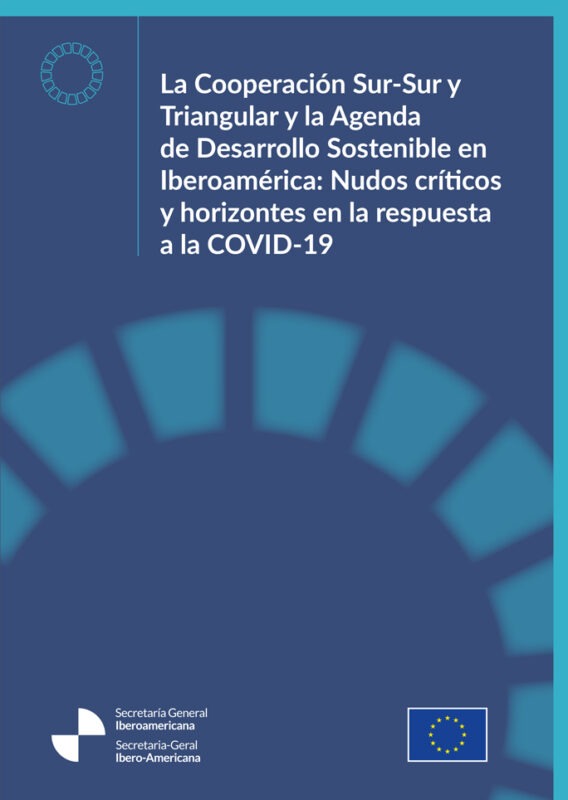 La Cooperación Sur-Sur y Triangular y la Agenda de Desarrollo Sostenible en Iberoamérica: Nudos críticos y horizontes en la respuesta a la COVID-19

Secretaría General
Iberoamericana
Secretaria-Geral
Ibero-Americana